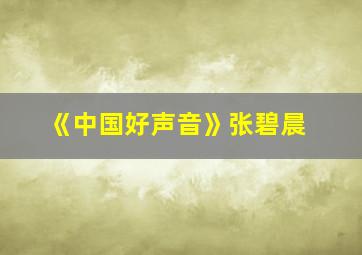 《中国好声音》张碧晨